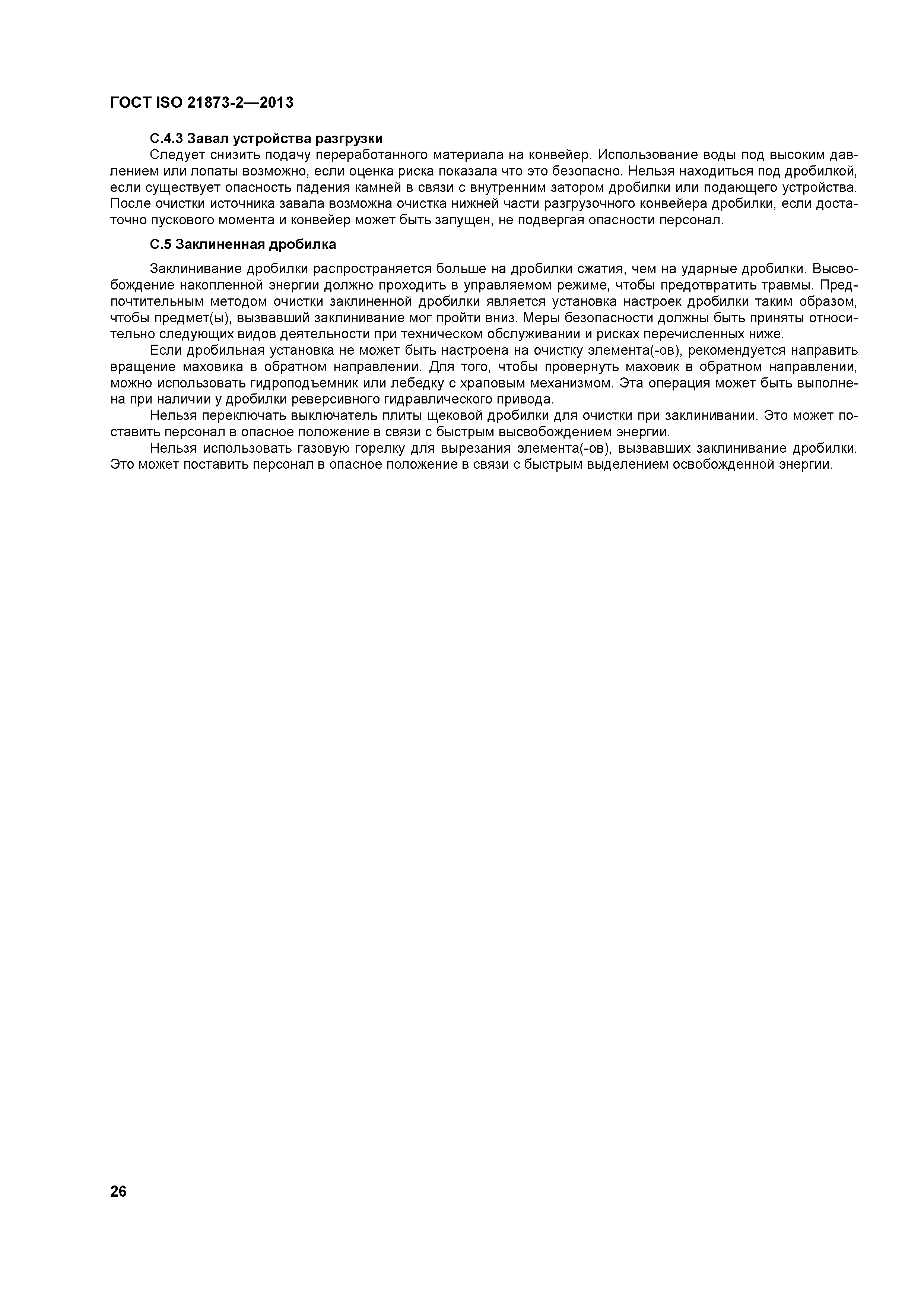 ГОСТ ISO 21873-2—2013

С.4.3 Завал устройства разгрузки

Следует снизить подачу переработанного материала на конвейер. Использование воды под высоким давлением или лопаты возможно, если оценка риска показала что это безопасно. Нельзя находиться под дробилкой, если существует опасность падения камней в связи с внутренним затором дробилки или подающего устройства. После очистки источника завала возможна очистка нижней части разгрузочного конвейера дробилки, если достаточно пускового момента и конвейер может быть запущен, не подвергая опасности персонал.

С.5 Заклиненная дробилка

Заклинивание дробилки распространяется больше на дробилки сжатия, чем на ударные дробилки. Высвобождение накопленной энергии должно проходить в управляемом режиме, чтобы предотвратить травмы. Предпочтительным методом очистки заклиненной дробилки является установка настроек дробилки таким образом, чтобы предмет(ы), вызвавший заклинивание мог пройти вниз. Меры безопасности должны быть приняты относительно следующих видов деятельности при техническом обслуживании и рисках перечисленных ниже.

Если дробильная установка не может быть настроена на очистку элемента(-ов), рекомендуется направить вращение маховика в обратном направлении. Для того, чтобы провернуть маховик в обратном направлении, можно использовать гидроподъемник или лебедку с храповым механизмом. Эта операция может быть выполнена при наличии у дробилки реверсивного гидравлического привода.

Нельзя переключать выключатель плиты щековой дробилки для очистки при заклинивании. Это может поставить персонал в опасное положение в связи с быстрым высвобождением энергии.

Нельзя использовать газовую горелку для вырезания элемента(-ов), вызвавших заклинивание дробилки. Это может поставить персонал в опасное положение в связи с быстрым выделением освобожденной энергии.

26